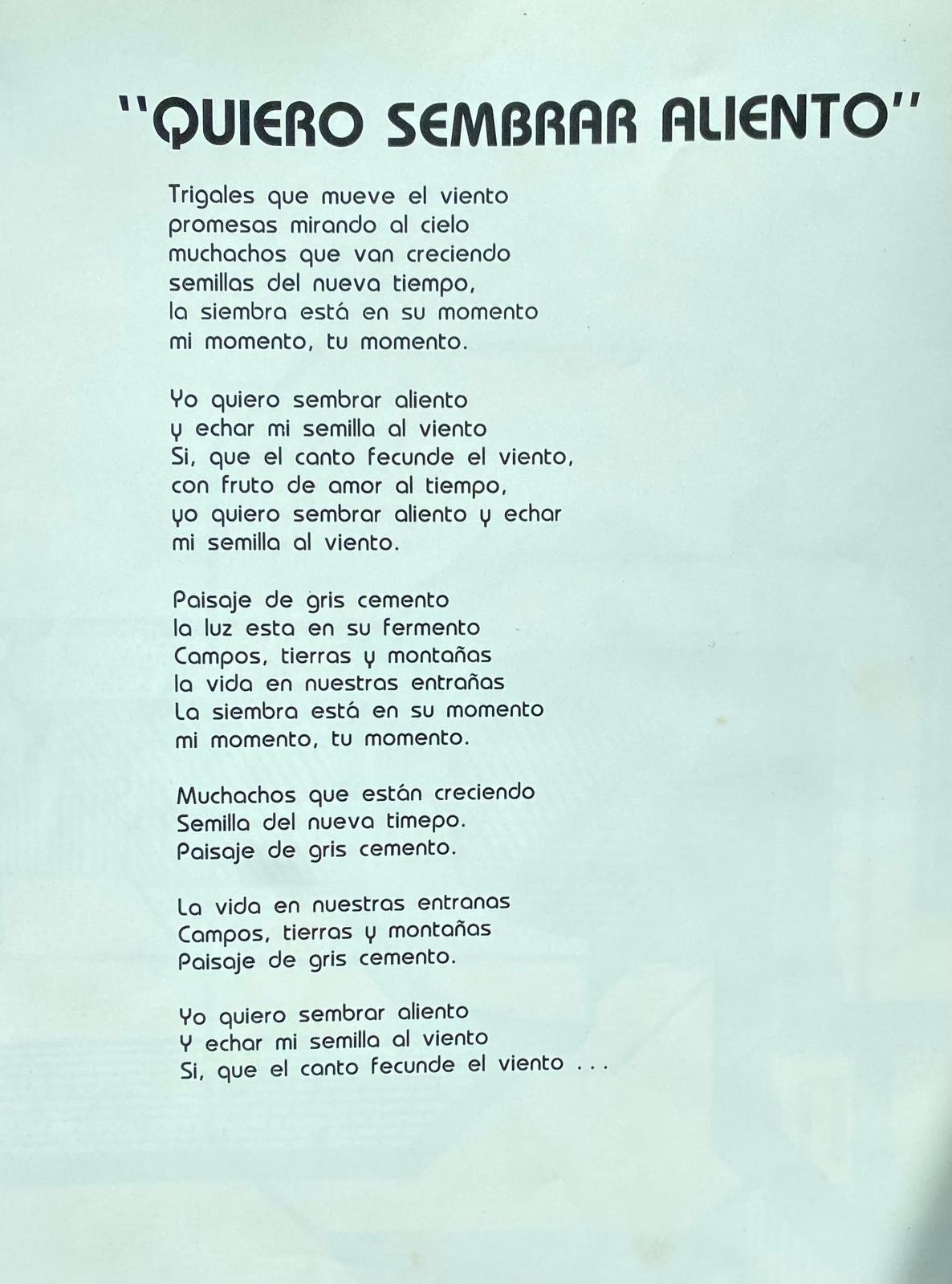 "QUIERO SEMBRAR ALIENTO"

Trigales que mueve el viento
promesas mirando al cielo
muchachos que van creciendo
semillas del nueva tiempo,
la siembra está en su momento
mi momento, tu momento.

Yo quiero sembrar aliento
y echar mi semilla al viento
Si, que el canto fecunde el viento,
con fruto de amor al tiempo,
yo quiero sembrar aliento y echar
mi semilla al viento.

Paisaje de gris cemento
la luz esta en su fermento
Campos, tierras y montañas
la vida en nuestras entrañas
La siembra está en su momento
mi momento, tu momento.

Muchachos que están creciendo
Semilla del nueva timepo.
Paisaje de gris cemento.

La vida en nuestras entranas
Campos, tierras y montañas
Paisaje de gris cemento.

Yo quiero sembrar aliento
Y echar mi semilla al viento
Si, que el canto fecunde el viento . . .